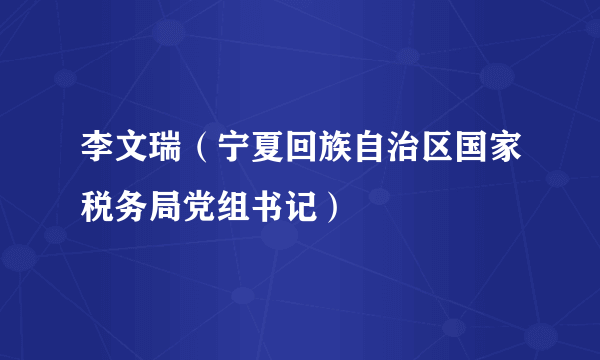 李文瑞（宁夏回族自治区国家税务局党组书记）